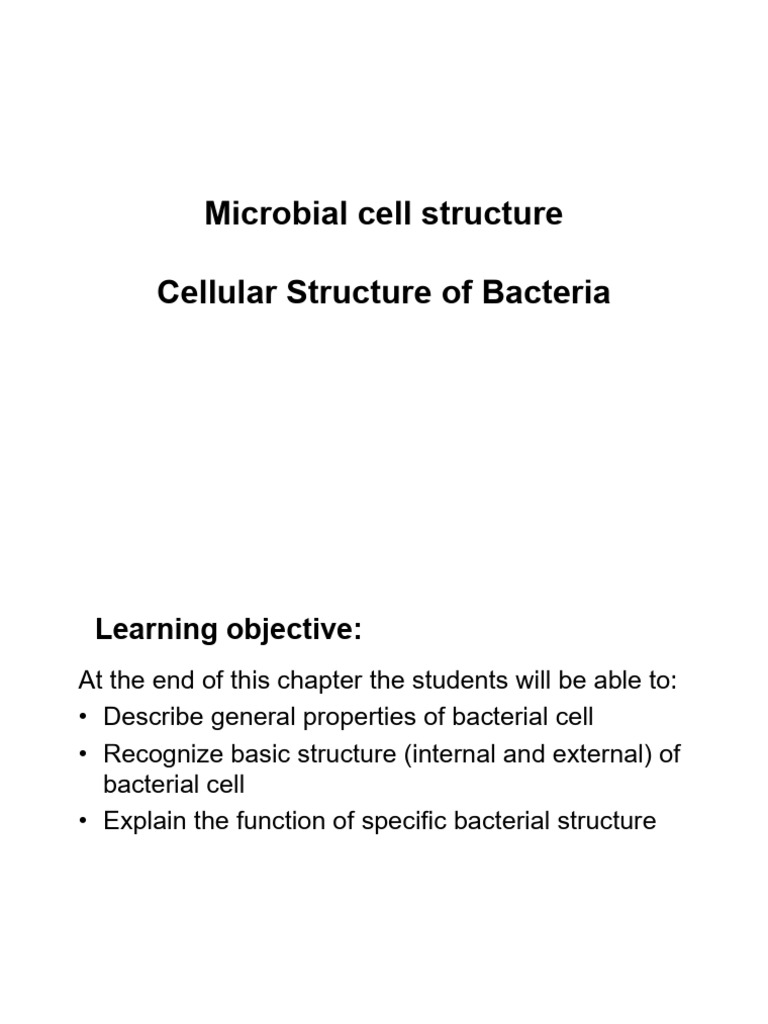 Microbial cell structure

Cellular Structure of Bacteria

Learning objective:

At the end of this chapter the students will be able to:
• Describe general properties of bacterial cell
• Recognize basic structure (internal and external) of bacterial cell
• Explain the function of specific bacterial structure